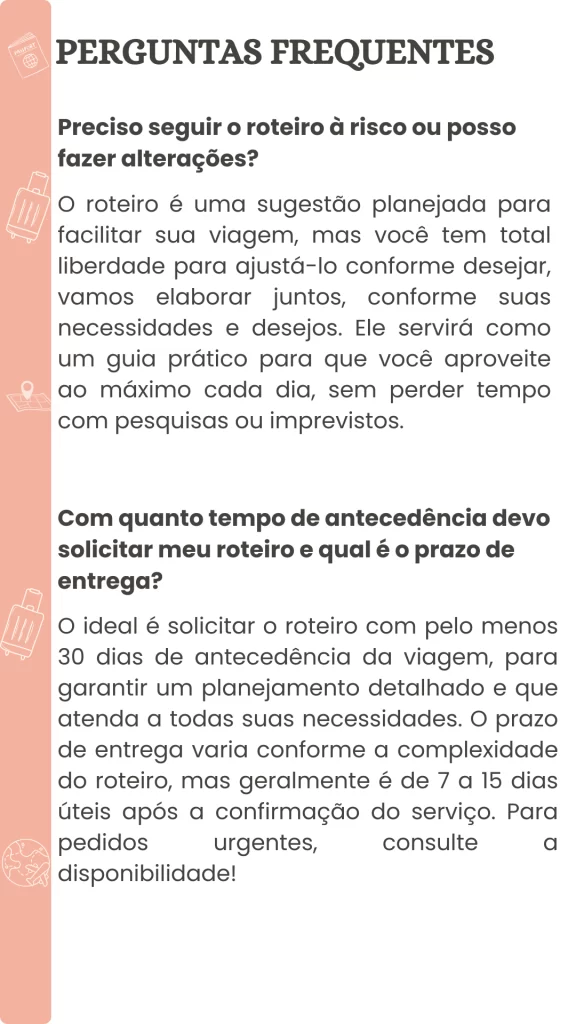 PERGUNTAS FREQUENTES

Preciso seguir o roteiro à risco ou posso fazer alterações?

O roteiro é uma sugestão planejada para facilitar sua viagem, mas você tem total liberdade para ajustá-lo conforme desejar, vamos elaborar juntos, conforme suas necessidades e desejos. Ele servirá como um guia prático para que você aproveite ao máximo cada dia, sem perder tempo com pesquisas ou imprevistos.

Com quanto tempo de antecedência devo solicitar meu roteiro e qual é o prazo de entrega?

O ideal é solicitar o roteiro com pelo menos 30 dias de antecedência da viagem, para garantir um planejamento detalhado e que atenda a todas suas necessidades. O prazo de entrega varia conforme a complexidade do roteiro, mas geralmente é de 7 a 15 dias úteis após a confirmação do serviço. Para pedidos urgentes, consulte a disponibilidade!